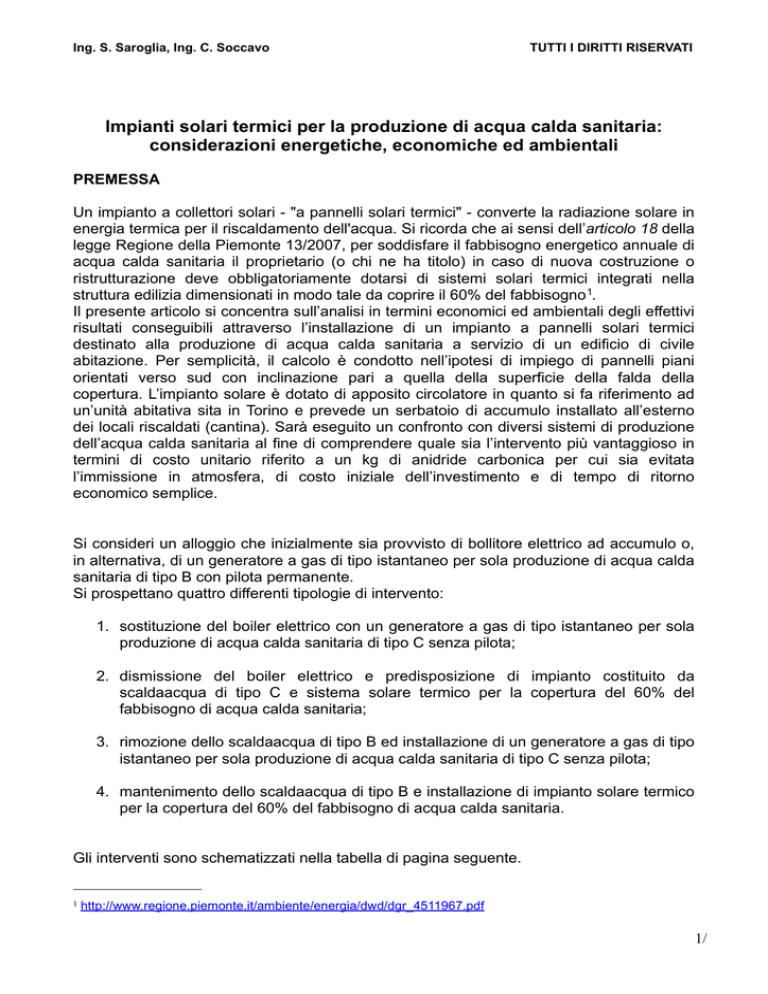 Ing. S. Saroglia, Ing. C. Soccavo

TUTTI I DIRITTI RISERVATI

Impianti solari termici per la produzione di acqua calda sanitaria: considerazioni energetiche, economiche ed ambientali

PREMESSA

Un impianto a collettori solari - "a pannelli solari termici" - converte la radiazione solare in energia termica per il riscaldamento dell'acqua. Si ricorda che ai sensi dell'articolo 18 della legge Regione della Piemonte 13/2007, per soddisfare il fabbisogno energetico annuale di acqua calda sanitaria il proprietario (o chi ne ha titolo) in caso di nuova costruzione o ristrutturazione deve obbligatoriamente dotarsi di sistemi solari termici integrati nella struttura edilizia dimensionati in modo tale da coprire il 60% del fabbisogno$^1$.
Il presente articolo si concentra sull'analisi in termini economici ed ambientali degli effettivi risultati conseguibili attraverso l'installazione di un impianto a pannelli solari termici destinato alla produzione di acqua calda sanitaria a servizio di un edificio di civile abitazione. Per semplicità, il calcolo è condotto nell'ipotesi di impiego di pannelli piani orientati verso sud con inclinazione pari a quella della superficie della falda della copertura. L'impianto solare è dotato di apposito circolatore in quanto si fa riferimento ad un'unità abitativa sita in Torino e prevede un serbatoio di accumulo installato all'esterno dei locali riscaldati (cantina). Sarà eseguito un confronto con diversi sistemi di produzione dell'acqua calda sanitaria al fine di comprendere quale sia l'intervento più vantaggioso in termini di costo unitario riferito a un kg di anidride carbonica per cui sia evitata l'immissione in atmosfera, di costo iniziale dell'investimento e di tempo di ritorno economico semplice.

Si consideri un alloggio che inizialmente sia provvisto di bollitore elettrico ad accumulo o, in alternativa, di un generatore a gas di tipo istantaneo per sola produzione di acqua calda sanitaria di tipo B con pilota permanente.
Si prospettano quattro differenti tipologie di intervento:

1. sostituzione del boiler elettrico con un generatore a gas di tipo istantaneo per sola produzione di acqua calda sanitaria di tipo C senza pilota;

2. dismissione del boiler elettrico e predisposizione di impianto costituito da scaldaacqua di tipo C e sistema solare termico per la copertura del 60% del fabbisogno di acqua calda sanitaria;

3. rimozione dello scaldaacqua di tipo B ed installazione di un generatore a gas di tipo istantaneo per sola produzione di acqua calda sanitaria di tipo C senza pilota;

4. mantenimento dello scaldaacqua di tipo B e installazione di impianto solare termico per la copertura del 60% del fabbisogno di acqua calda sanitaria.

Gli interventi sono schematizzati nella tabella di pagina seguente.

$^1$ http://www.regione.piemonte.it/ambiente/energia/dwd/dgr_4511967.pdf

1/